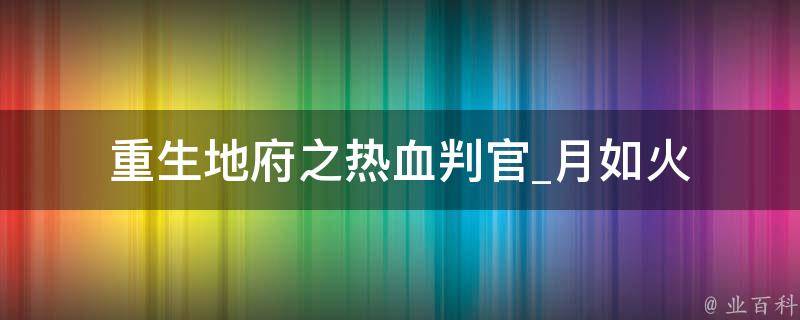 重生地府之热血判官_月如火

@ 业百科